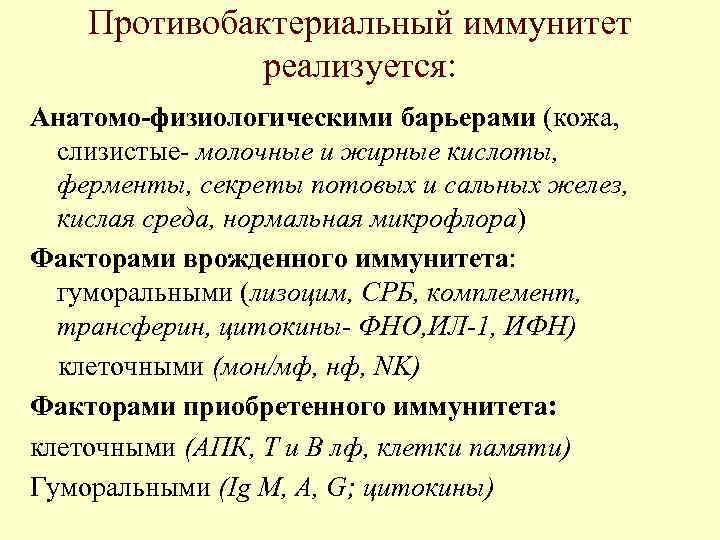 Противобактериальный иммунитет реализуется:

Анатомо-физиологическими барьерами (кожа, слизистые- молочные и жирные кислоты, ферменты, секреты потовых и сальных желез, кислая среда, нормальная микрофлора)

Факторами врожденного иммунитета: гуморальными (лизоцим, СРБ, комплемент, трансферин, цитокины- ФНО,ИЛ-1, ИФН)

клеточными (мон/мф, нф, NK)

Факторами приобретенного иммунитета:

клеточными (АПК, Т и В лф, клетки памяти)

Гуморальными (Ig M, A, G; цитокины)